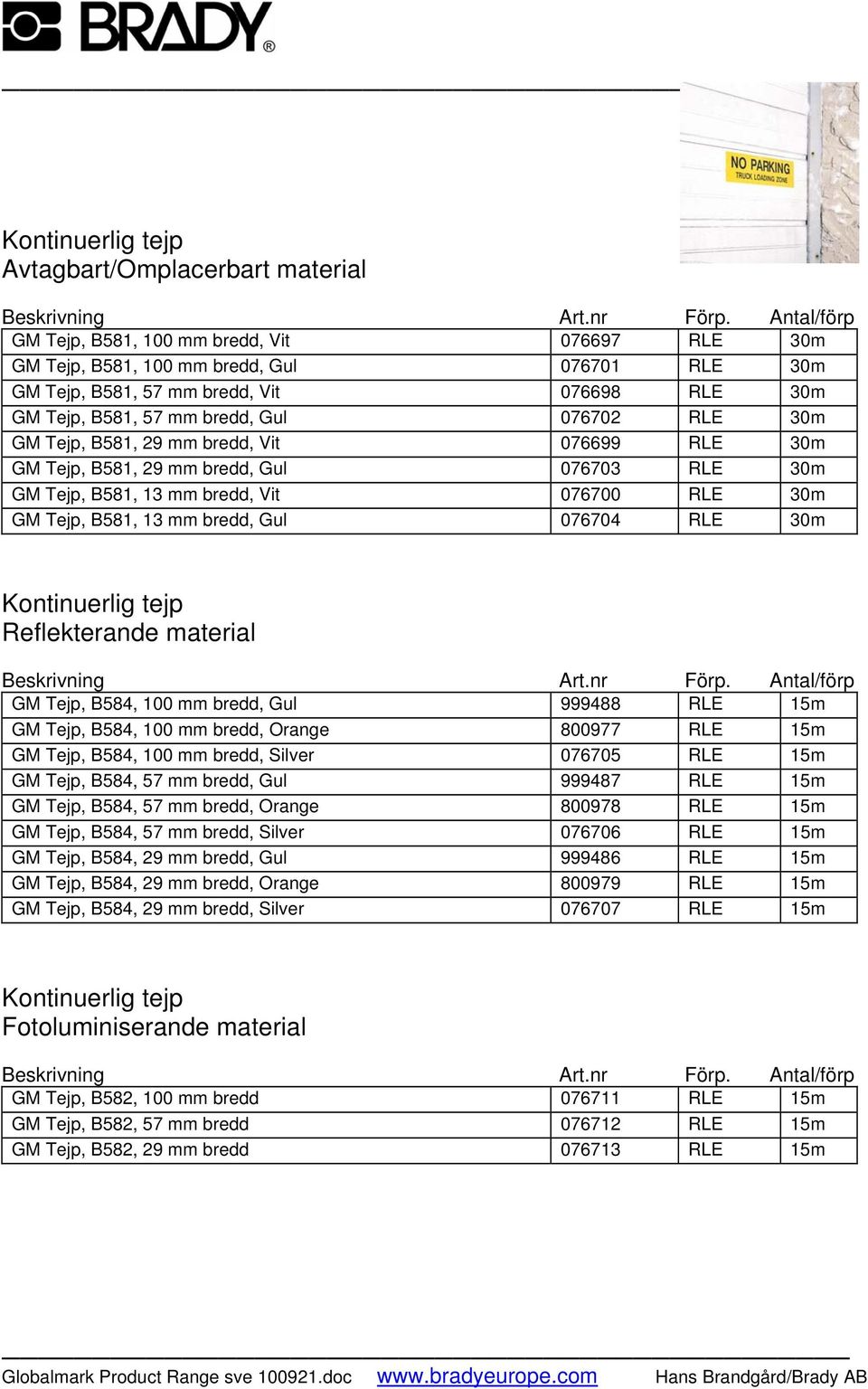 BRADY®

NO PARKING
TRUCK LOADING ZONE

Kontinuerlig tejp
Avtagbart/Omplacerbart material

| Beskrivning | Art.nr | Förp. | Antal/förp |
|---|---|---|---|
| GM Tejp, B581, 100 mm bredd, Vit | 076697 | RLE | 30m |
| GM Tejp, B581, 100 mm bredd, Gul | 076701 | RLE | 30m |
| GM Tejp, B581, 57 mm bredd, Vit | 076698 | RLE | 30m |
| GM Tejp, B581, 57 mm bredd, Gul | 076702 | RLE | 30m |
| GM Tejp, B581, 29 mm bredd, Vit | 076699 | RLE | 30m |
| GM Tejp, B581, 29 mm bredd, Gul | 076703 | RLE | 30m |
| GM Tejp, B581, 13 mm bredd, Vit | 076700 | RLE | 30m |
| GM Tejp, B581, 13 mm bredd, Gul | 076704 | RLE | 30m |

Kontinuerlig tejp
Reflekterande material

| Beskrivning | Art.nr | Förp. | Antal/förp |
|---|---|---|---|
| GM Tejp, B584, 100 mm bredd, Gul | 999488 | RLE | 15m |
| GM Tejp, B584, 100 mm bredd, Orange | 800977 | RLE | 15m |
| GM Tejp, B584, 100 mm bredd, Silver | 076705 | RLE | 15m |
| GM Tejp, B584, 57 mm bredd, Gul | 999487 | RLE | 15m |
| GM Tejp, B584, 57 mm bredd, Orange | 800978 | RLE | 15m |
| GM Tejp, B584, 57 mm bredd, Silver | 076706 | RLE | 15m |
| GM Tejp, B584, 29 mm bredd, Gul | 999486 | RLE | 15m |
| GM Tejp, B584, 29 mm bredd, Orange | 800979 | RLE | 15m |
| GM Tejp, B584, 29 mm bredd, Silver | 076707 | RLE | 15m |

Kontinuerlig tejp
Fotoluminiserande material

| Beskrivning | Art.nr | Förp. | Antal/förp |
|---|---|---|---|
| GM Tejp, B582, 100 mm bredd | 076711 | RLE | 15m |
| GM Tejp, B582, 57 mm bredd | 076712 | RLE | 15m |
| GM Tejp, B582, 29 mm bredd | 076713 | RLE | 15m |

Globalmark Product Range sve 100921.doc www.bradyeurope.com Hans Brandgård/Brady AB